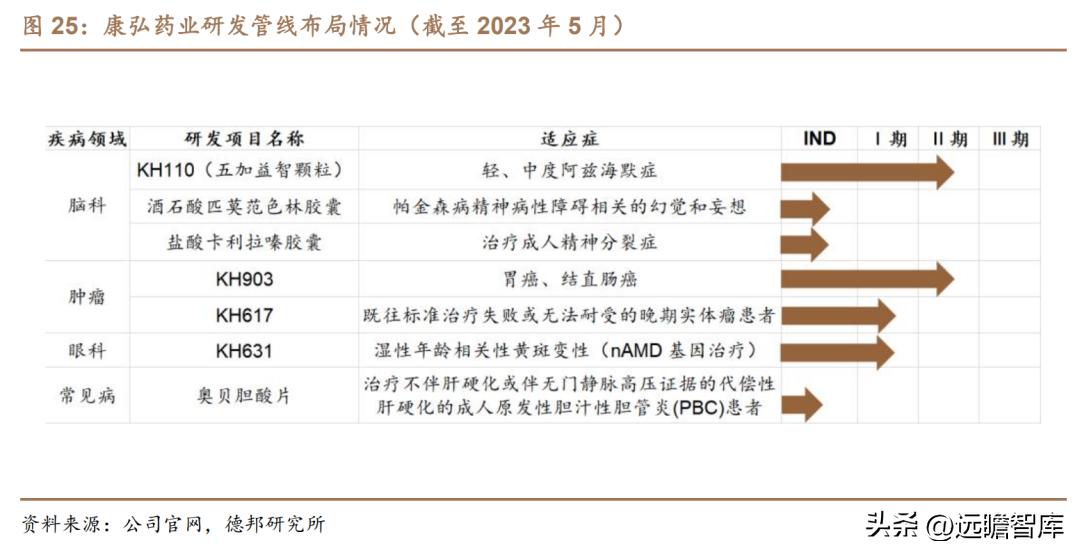 图 25：康弘药业研发管线布局情况（截至 2023 年 5 月）

| 疾病领域 | 研发项目名称 | 适应症 | IND | I 期 | II 期 | III 期 |
|---|---|---|---|---|---|---|
| 脑科 | KH110（五加益智颗粒） | 轻、中度阿兹海默症 | | | | |
| | 酒石酸匹莫范色林胶囊 | 帕金森病精神病性障碍相关的幻觉和妄想 | | | | |
| | 盐酸卡利拉嗪胶囊 | 治疗成人精神分裂症 | | | | |
| 肿瘤 | KH903 | 胃癌、结直肠癌 | | | | |
| | KH617 | 既往标准治疗失败或无法耐受的晚期实体瘤患者 | | | | |
| 眼科 | KH631 | 湿性年龄相关性黄斑变性（nAMD 基因治疗） | | | | |
| 常见病 | 奥贝胆酸片 | 治疗不伴肝硬化或伴无门静脉高压证据的代偿性肝硬化的成人原发性胆汁性胆管炎(PBC)患者 | | | | |

资料来源：公司官网，德邦研究所

头条 @远瞻智库